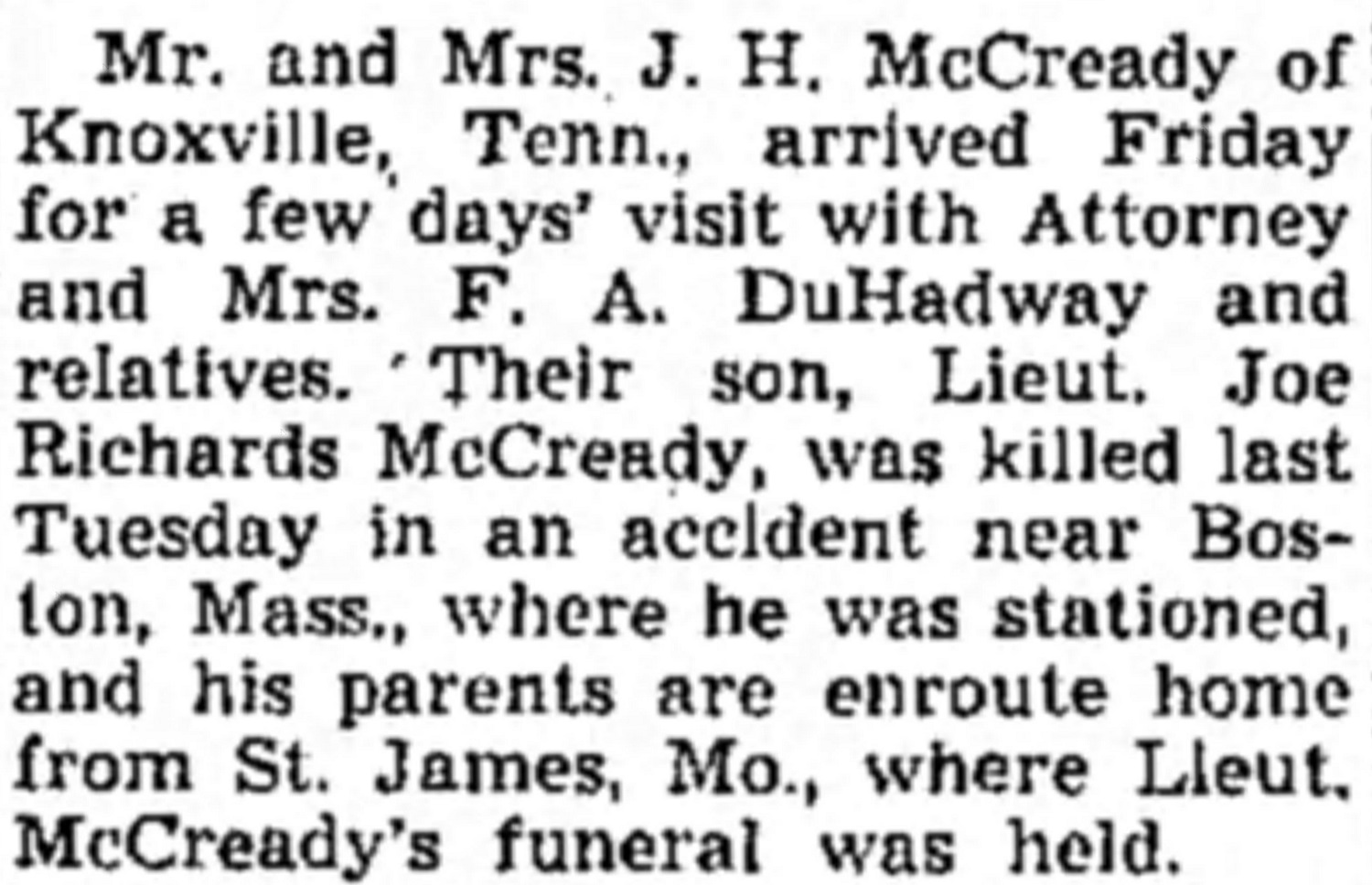 Mr. and Mrs. J. H. McCready of Knoxville, Tenn., arrived Friday for a few days' visit with Attorney and Mrs. F. A. DuHadway and relatives. Their son, Lieut. Joe Richards McCready, was killed last Tuesday in an accident near Boston, Mass., where he was stationed, and his parents are enroute home from St. James, Mo., where Lieut. McCready's funeral was held.